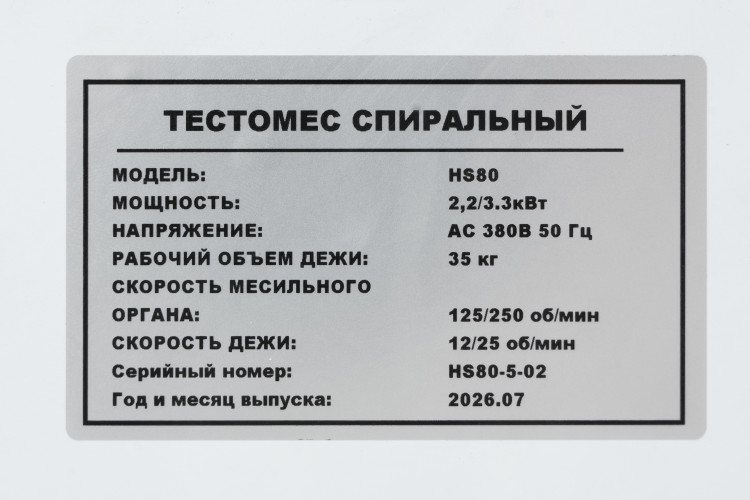 ТЕСТОМЕС СПИРАЛЬНЫЙ

МОДЕЛЬ: HS80
МОЩНОСТЬ: 2,2/3.3кВт
НАПРЯЖЕНИЕ: AC 380В 50 Гц
РАБОЧИЙ ОБЪЕМ ДЕЖИ: 35 кг
СКОРОСТЬ МЕСИЛЬНОГО
ОРГАНА: 125/250 об/мин
СКОРОСТЬ ДЕЖИ: 12/25 об/мин
Серийный номер: HS80-5-02
Год и месяц выпуска: 2026.07